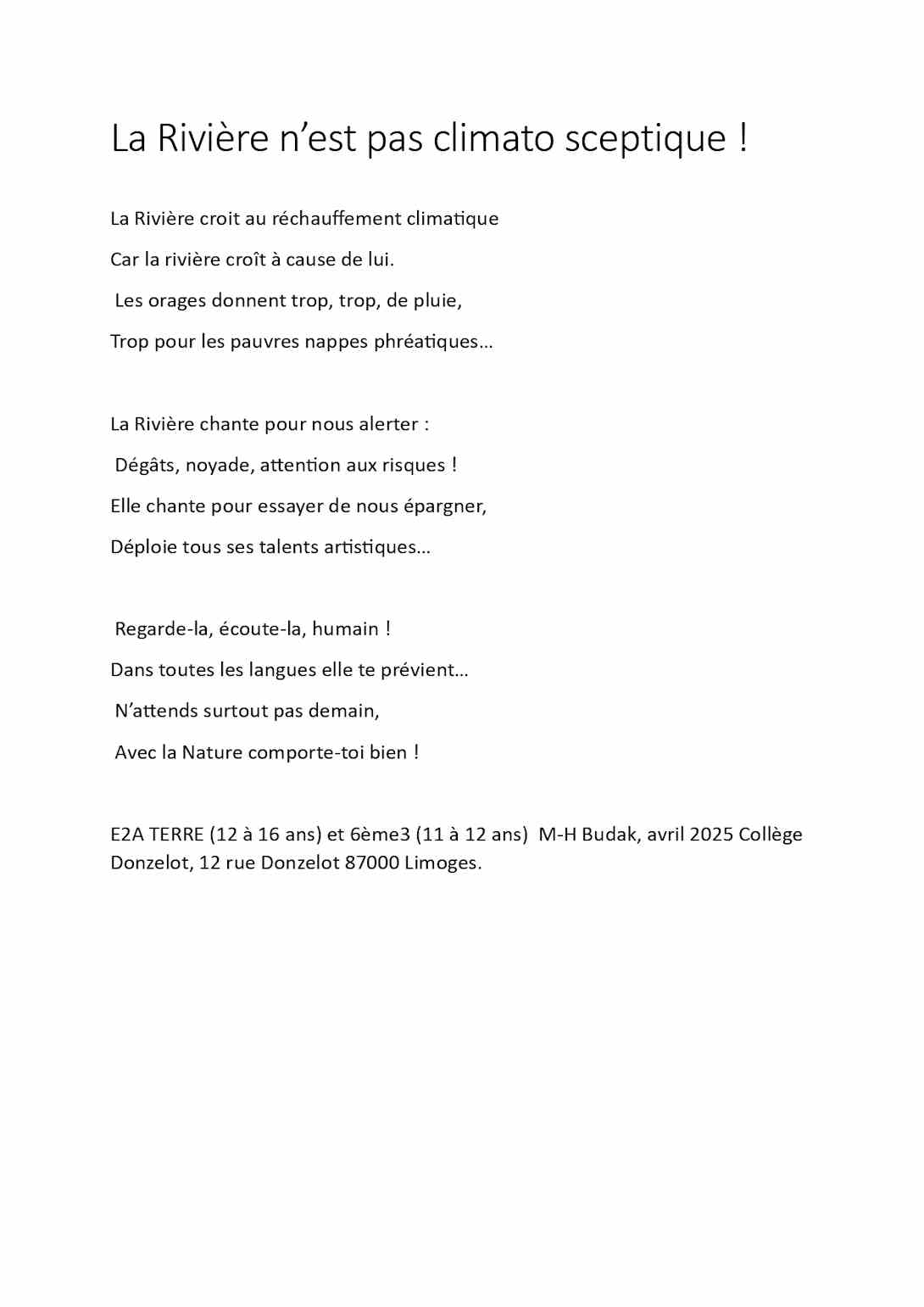 La Rivière n’est pas climato sceptique !

La Rivière croit au réchauffement climatique
Car la rivière croît à cause de lui.
Les orages donnent trop, trop, de pluie,
Trop pour les pauvres nappes phréatiques…

La Rivière chante pour nous alerter :
Dégâts, noyade, attention aux risques !
Elle chante pour essayer de nous épargner,
Déploie tous ses talents artistiques…

Regarde-la, écoute-la, humain !
Dans toutes les langues elle te prévient…
N’attends surtout pas demain,
Avec la Nature comporte-toi bien !

E2A TERRE (12 à 16 ans) et 6ème3 (11 à 12 ans) M-H Budak, avril 2025 Collège Donzelot, 12 rue Donzelot 87000 Limoges.